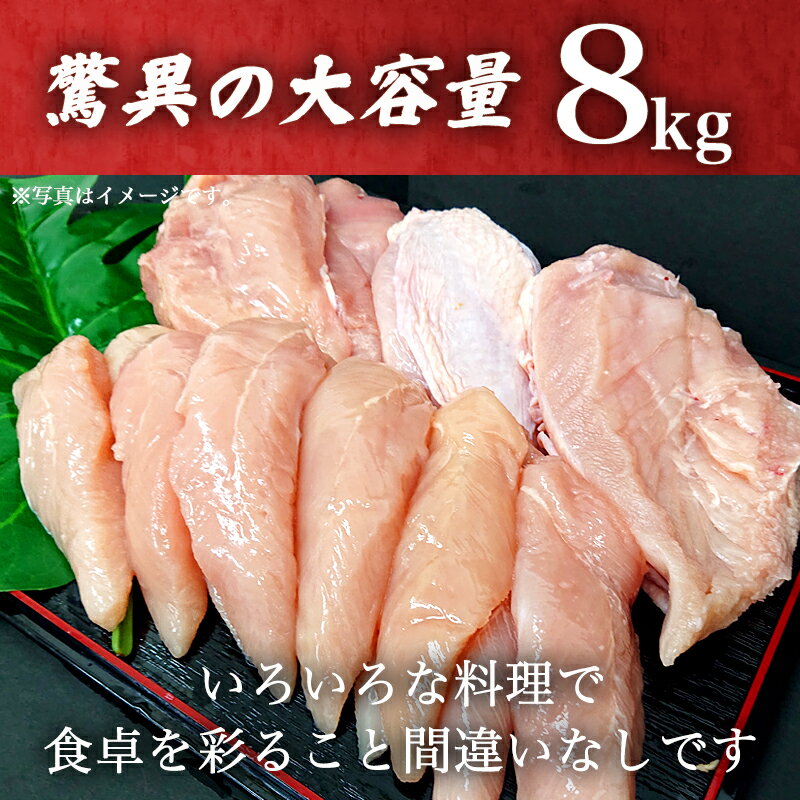 驚異の大容量 8kg

※写真はイメージです。

いろいろな料理で
食卓を彩ること間違いなしです